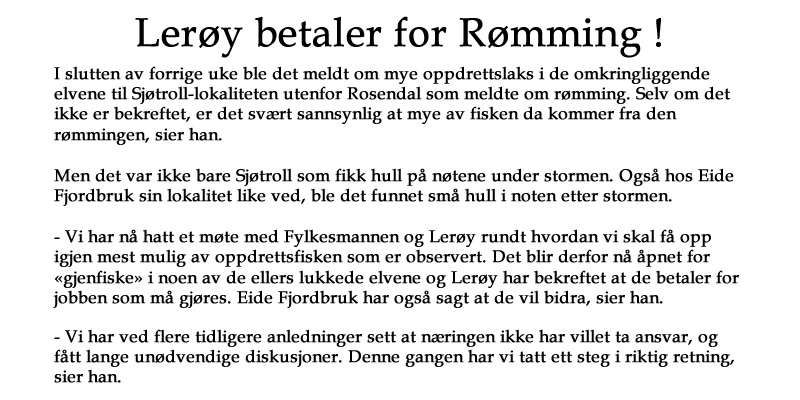 Lerøy betaler for Rømming !

I slutten av forrige uke ble det meldt om mye oppdrettslaks i de omkringliggende elvene til Sjøtroll-lokaliteten utenfor Rosendal som meldte om rømming. Selv om det ikke er bekreftet, er det svært sannsynlig at mye av fisken da kommer fra den rømmingen, sier han.

Men det var ikke bare Sjøtroll som fikk hull på nøtene under stormen. Også hos Eide Fjordbruk sin lokalitet like ved, ble det funnet små hull i noten etter stormen.

- Vi har nå hatt et møte med Fylkesmannen og Lerøy rundt hvordan vi skal få opp igjen mest mulig av oppdrettsfisken som er observert. Det blir derfor nå åpnet for «gjenfiske» i noen av de ellers lukkede elvene og Lerøy har bekreftet at de betaler for jobben som må gjøres. Eide Fjordbruk har også sagt at de vil bidra, sier han.

- Vi har ved flere tidligere anledninger sett at næringen ikke har villet ta ansvar, og fått lange unødvendige diskusjoner. Denne gangen har vi tatt ett steg i riktig retning, sier han.